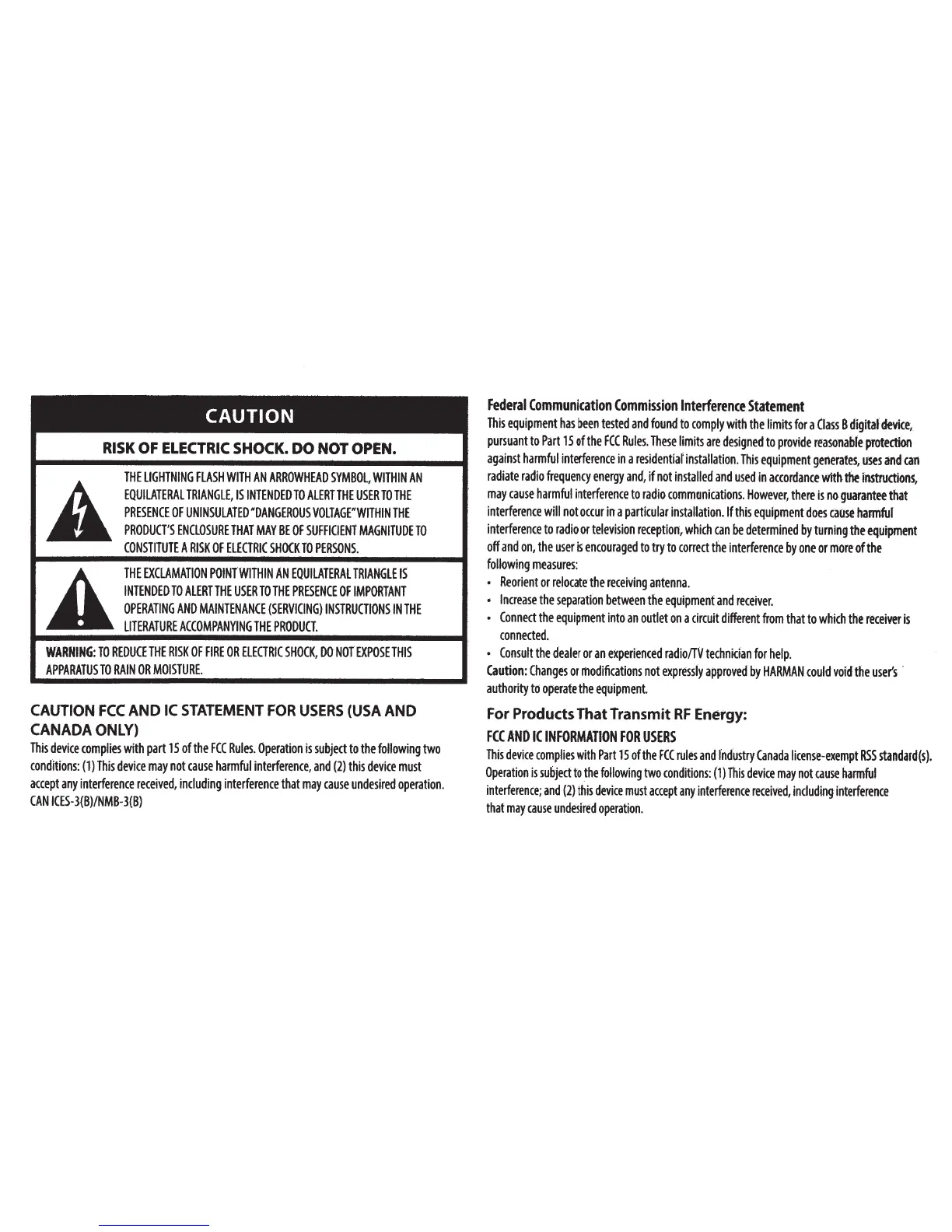 CAUTION

RISK OF ELECTRIC SHOCK. DO NOT OPEN.

THE LIGHTNING FLASH WITH AN ARROWHEAD SYMBOL, WITHIN AN EQUILATERAL TRIANGLE, IS INTENDED TO ALERT THE USER TO THE PRESENCE OF UNINSULATED "DANGEROUS VOLTAGE" WITHIN THE PRODUCT'S ENCLOSURE THAT MAY BE OF SUFFICIENT MAGNITUDE TO CONSTITUTE A RISK OF ELECTRIC SHOCK TO PERSONS.

THE EXCLAMATION POINT WITHIN AN EQUILATERAL TRIANGLE IS INTENDED TO ALERT THE USER TO THE PRESENCE OF IMPORTANT OPERATING AND MAINTENANCE (SERVICING) INSTRUCTIONS IN THE LITERATURE ACCOMPANYING THE PRODUCT.

WARNING: TO REDUCE THE RISK OF FIRE OR ELECTRIC SHOCK, DO NOT EXPOSE THIS APPARATUS TO RAIN OR MOISTURE.

CAUTION FCC AND IC STATEMENT FOR USERS (USA AND CANADA ONLY)

This device complies with part 15 of the FCC Rules. Operation is subject to the following two conditions: (1) This device may not cause harmful interference, and (2) this device must accept any interference received, including interference that may cause undesired operation.
CAN ICES-3(B)/NMB-3(B)

Federal Communication Commission Interference Statement

This equipment has been tested and found to comply with the limits for a Class B digital device, pursuant to Part 15 of the FCC Rules. These limits are designed to provide reasonable protection against harmful interference in a residential installation. This equipment generates, uses and can radiate radio frequency energy and, if not installed and used in accordance with the instructions, may cause harmful interference to radio communications. However, there is no guarantee that interference will not occur in a particular installation. If this equipment does cause harmful interference to radio or television reception, which can be determined by turning the equipment off and on, the user is encouraged to try to correct the interference by one or more of the following measures:

• Reorient or relocate the receiving antenna.
• Increase the separation between the equipment and receiver.
• Connect the equipment into an outlet on a circuit different from that to which the receiver is connected.
• Consult the dealer or an experienced radio/TV technician for help.

Caution: Changes or modifications not expressly approved by HARMAN could void the user's authority to operate the equipment.

For Products That Transmit RF Energy:

FCC AND IC INFORMATION FOR USERS

This device complies with Part 15 of the FCC rules and Industry Canada license-exempt RSS standard(s). Operation is subject to the following two conditions: (1) This device may not cause harmful interference; and (2) this device must accept any interference received, including interference that may cause undesired operation.